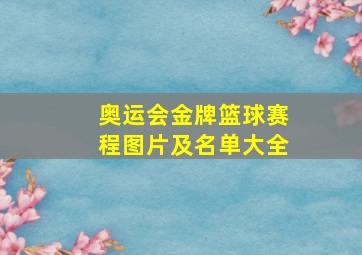 奥运会金牌篮球赛程图片及名单大全